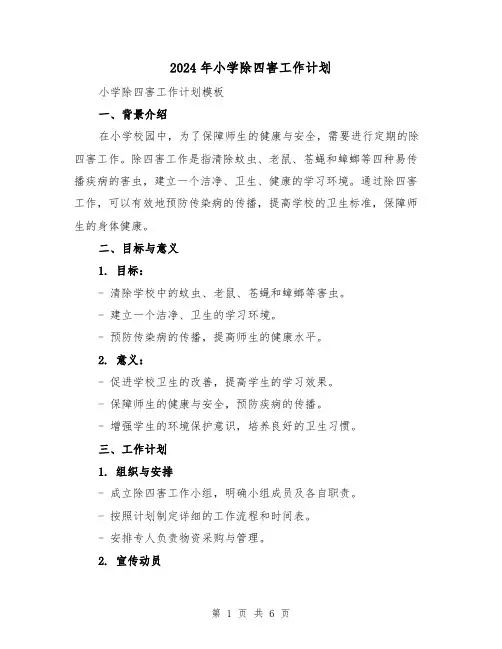 2024 年小学除四害工作计划

小学除四害工作计划模板

一、背景介绍

在小学校园中，为了保障师生的健康与安全，需要进行定期的除四害工作。除四害工作是指清除蚊虫、老鼠、苍蝇和蟑螂等四种易传播疾病的害虫，建立一个洁净、卫生、健康的学习环境。通过除四害工作，可以有效地预防传染病的传播，提高学校的卫生标准，保障师生的身体健康。

二、目标与意义

1. 目标：

- 清除学校中的蚊虫、老鼠、苍蝇和蟑螂等害虫。

- 建立一个洁净、卫生的学习环境。

- 预防传染病的传播，提高师生的健康水平。

2. 意义：

- 促进学校卫生的改善，提高学生的学习效果。

- 保障师生的健康与安全，预防疾病的传播。

- 增强学生的环境保护意识，培养良好的卫生习惯。

三、工作计划

1. 组织与安排

- 成立除四害工作小组，明确小组成员及各自职责。

- 按照计划制定详细的工作流程和时间表。

- 安排专人负责物资采购与管理。

2. 宣传动员

第 1 页 共 6 页